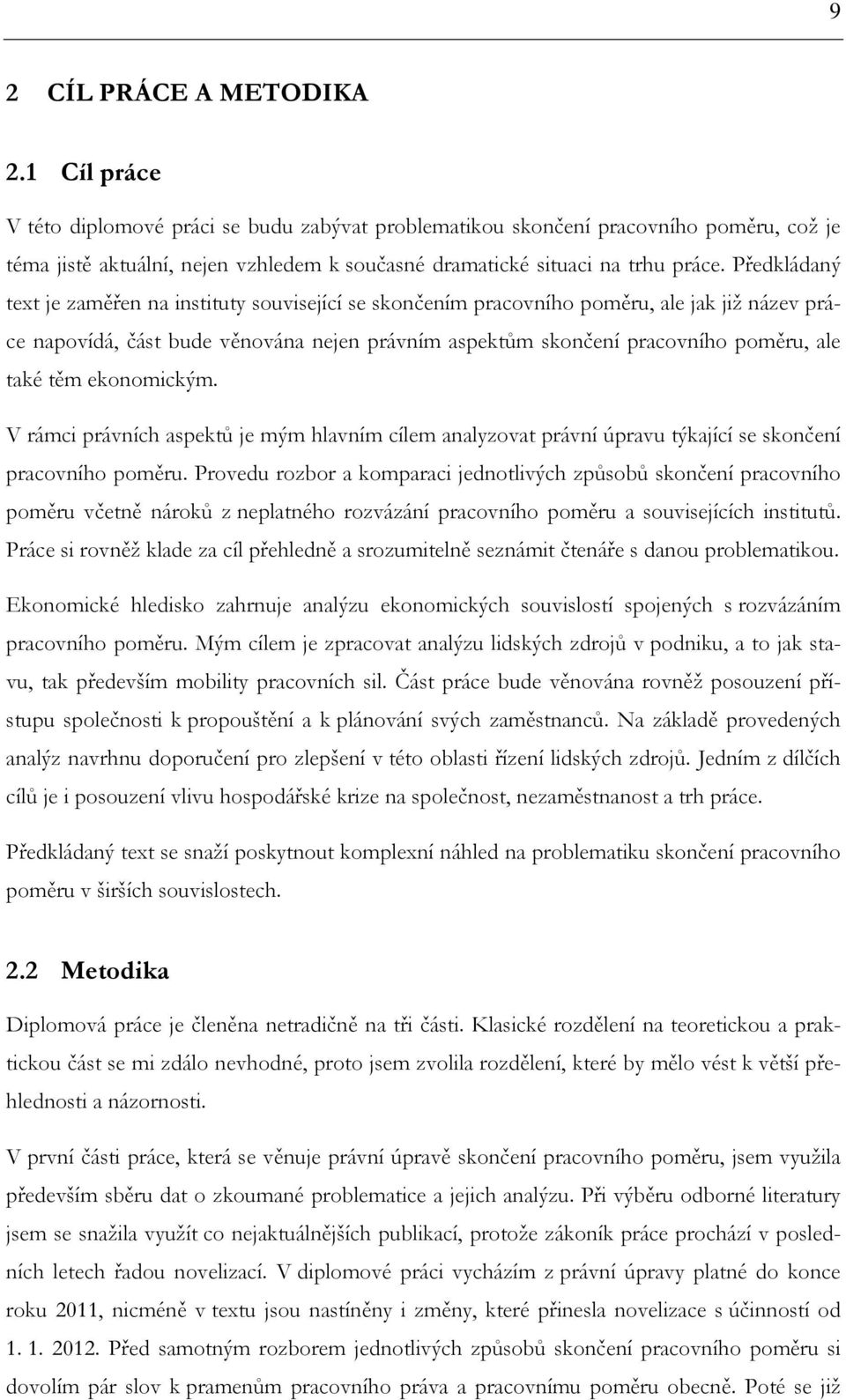 9

2 CÍL PRÁCE A METODIKA

2.1 Cíl práce

V této diplomové práci se budu zabývat problematikou skončení pracovního poměru, což je téma jistě aktuální, nejen vzhledem k současné dramatické situaci na trhu práce. Předkládaný text je zaměřen na instituty související se skončením pracovního poměru, ale jak již název práce napovídá, část bude věnována nejen právním aspektům skončení pracovního poměru, ale také těm ekonomickým.

V rámci právních aspektů je mým hlavním cílem analyzovat právní úpravu týkající se skončení pracovního poměru. Provedu rozbor a komparaci jednotlivých způsobů skončení pracovního poměru včetně nároků z neplatného rozvázání pracovního poměru a souvisejících institutů. Práce si rovněž klade za cíl přehledně a srozumitelně seznámit čtenáře s danou problematikou.

Ekonomické hledisko zahrnuje analýzu ekonomických souvislostí spojených s rozvázáním pracovního poměru. Mým cílem je zpracovat analýzu lidských zdrojů v podniku, a to jak stavu, tak především mobility pracovních sil. Část práce bude věnována rovněž posouzení přístupu společnosti k propouštění a k plánování svých zaměstnanců. Na základě provedených analýz navrhnu doporučení pro zlepšení v této oblasti řízení lidských zdrojů. Jedním z dílčích cílů je i posouzení vlivu hospodářské krize na společnost, nezaměstnanost a trh práce.

Předkládaný text se snaží poskytnout komplexní náhled na problematiku skončení pracovního poměru v širších souvislostech.

2.2 Metodika

Diplomová práce je členěna netradičně na tři části. Klasické rozdělení na teoretickou a praktickou část se mi zdálo nevhodné, proto jsem zvolila rozdělení, které by mělo vést k větší přehlednosti a názornosti.

V první části práce, která se věnuje právní úpravě skončení pracovního poměru, jsem využila především sběru dat o zkoumané problematice a jejich analýzu. Při výběru odborné literatury jsem se snažila využít co nejaktuálnějších publikací, protože zákoník práce prochází v posledních letech řadou novelizací. V diplomové práci vycházím z právní úpravy platné do konce roku 2011, nicméně v textu jsou nastíněny i změny, které přinesla novelizace s účinností od 1. 1. 2012. Před samotným rozborem jednotlivých způsobů skončení pracovního poměru si dovolím pár slov k pramenům pracovního práva a pracovnímu poměru obecně. Poté se již